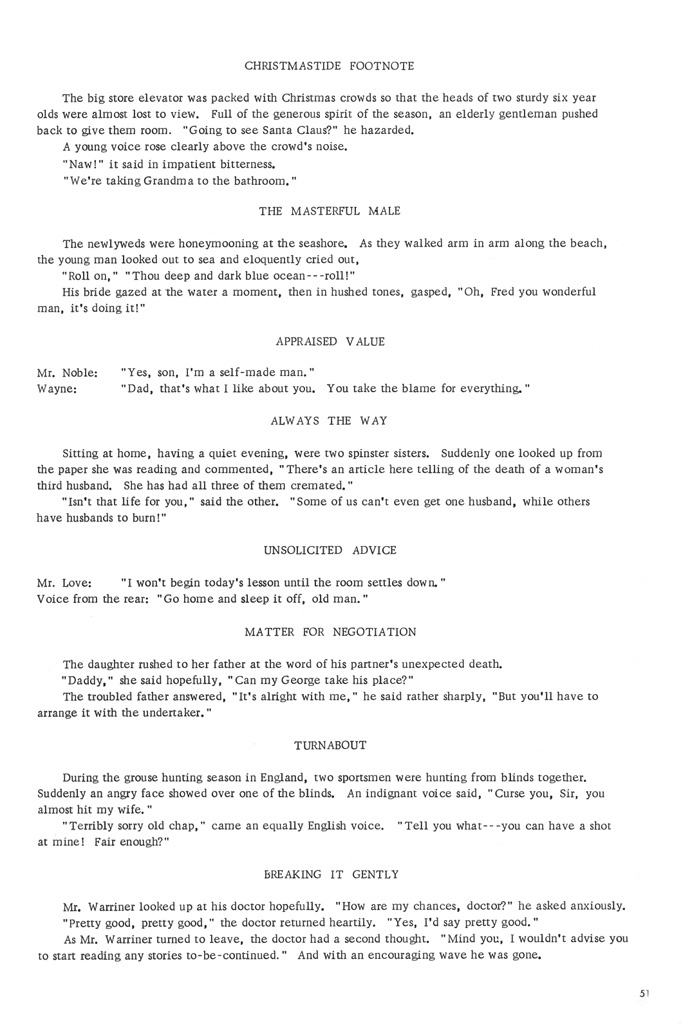 CHRISTMASTIDE FOOTNOTE

The big store elevator was packed with Christmas crowds so that the heads of two sturdy six year olds were almost lost to view. Full of the generous spirit of the season, an elderly gentleman pushed back to give them room. "Going to see Santa Claus?" he hazarded.

A young voice rose clearly above the crowd's noise.

"Naw!" it said in impatient bitterness.

"We're taking Grandma to the bathroom."

THE MASTERFUL MALE

The newlyweds were honeymooning at the seashore. As they walked arm in arm along the beach, the young man looked out to sea and eloquently cried out,

"Roll on," "Thou deep and dark blue ocean---roll!"

His bride gazed at the water a moment, then in hushed tones, gasped, "Oh, Fred you wonderful man, it's doing it!"

APPRAISED VALUE

Mr. Noble: "Yes, son, I'm a self-made man."
Wayne: "Dad, that's what I like about you. You take the blame for everything."

ALWAYS THE WAY

Sitting at home, having a quiet evening, were two spinster sisters. Suddenly one looked up from the paper she was reading and commented, "There's an article here telling of the death of a woman's third husband. She has had all three of them cremated."

"Isn't that life for you," said the other. "Some of us can't even get one husband, while others have husbands to burn!"

UNSOLICITED ADVICE

Mr. Love: "I won't begin today's lesson until the room settles down."
Voice from the rear: "Go home and sleep it off, old man."

MATTER FOR NEGOTIATION

The daughter rushed to her father at the word of his partner's unexpected death.

"Daddy," she said hopefully, "Can my George take his place?"

The troubled father answered, "It's alright with me," he said rather sharply, "But you'll have to arrange it with the undertaker."

TURNABOUT

During the grouse hunting season in England, two sportsmen were hunting from blinds together. Suddenly an angry face showed over one of the blinds. An indignant voice said, "Curse you, Sir, you almost hit my wife."

"Terribly sorry old chap," came an equally English voice. "Tell you what---you can have a shot at mine! Fair enough?"

BREAKING IT GENTLY

Mr. Warriner looked up at his doctor hopefully. "How are my chances, doctor?" he asked anxiously.

"Pretty good, pretty good," the doctor returned heartily. "Yes, I'd say pretty good."

As Mr. Warriner turned to leave, the doctor had a second thought. "Mind you, I wouldn't advise you to start reading any stories to-be-continued." And with an encouraging wave he was gone.

51